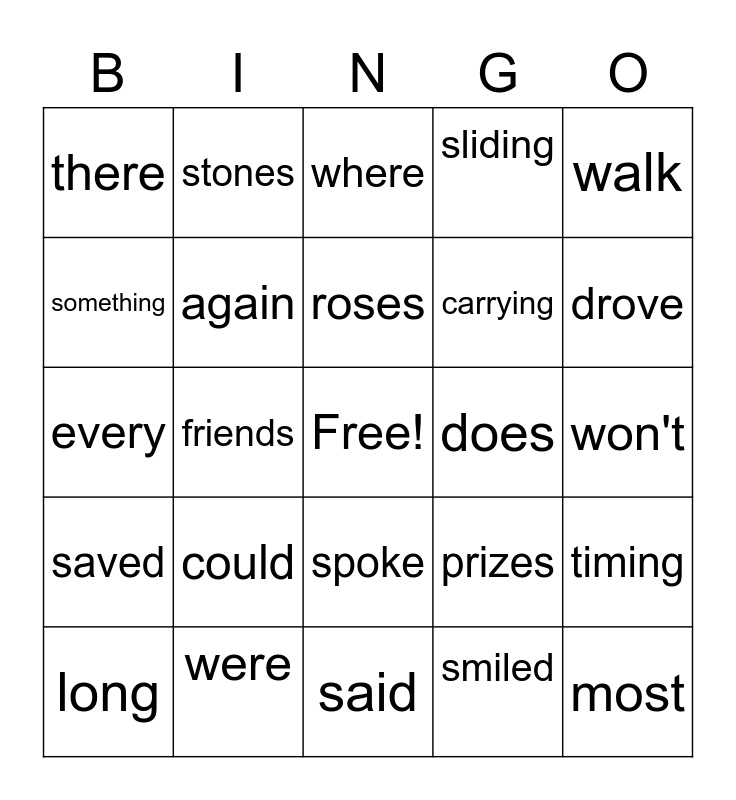 | B | I | N | G | O |
|---|---|---|---|---|
| there | stones | where | sliding | walk |
| something | again | roses | carrying | drove |
| every | friends | Free! | does | won't |
| saved | could | spoke | prizes | timing |
| long | were | said | smiled | most |